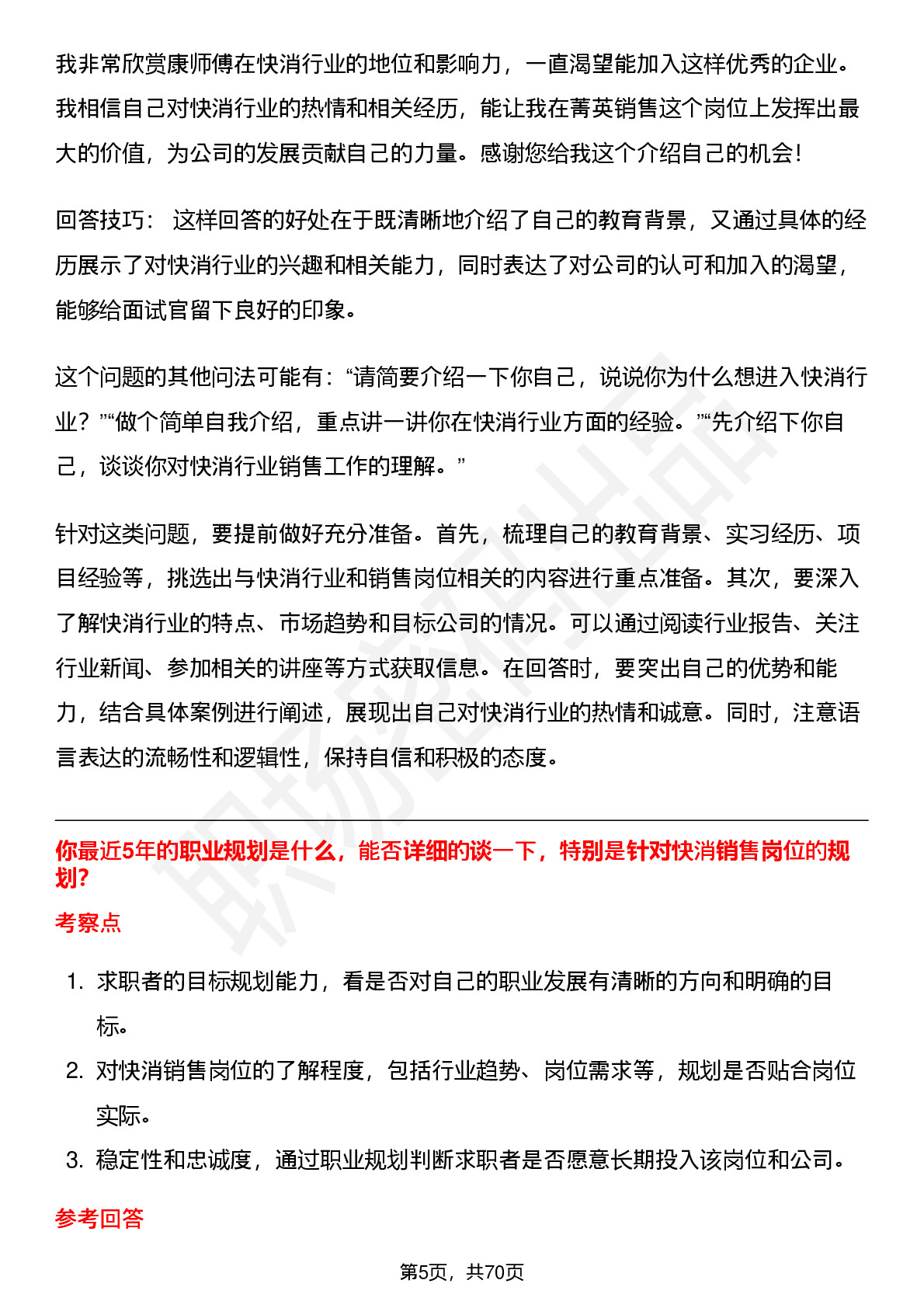 我非常欣赏康师傅在快消行业的地位和影响力，一直渴望能加入这样优秀的企业。我相信自己对快消行业的热情和相关经历，能让我在菁英销售这个岗位上发挥出最大的价值，为公司的发展贡献自己的力量。感谢您给我这个介绍自己的机会！

回答技巧： 这样回答的好处在于既清晰地介绍了自己的教育背景，又通过具体的经历展示了对快消行业的兴趣和相关能力，同时表达了对公司的认可和加入的渴望，能够给面试官留下良好的印象。

这个问题的其他问法可能有：“请简要介绍一下你自己，说说你为什么想进入快消行业？”“做个简单自我介绍，重点讲一讲你在快消行业方面的经验。”“先介绍下你自己，谈谈你对快消行业销售工作的理解。”

针对这类问题，要提前做好充分准备。首先，梳理自己的教育背景、实习经历、项目经验等，挑选出与快消行业和销售岗位相关的内容进行重点准备。其次，要深入了解快消行业的特点、市场趋势和目标公司的情况。可以通过阅读行业报告、关注行业新闻、参加相关的讲座等方式获取信息。在回答时，要突出自己的优势和能力，结合具体案例进行阐述，展现出自己对快消行业的热情和诚意。同时，注意语言表达的流畅性和逻辑性，保持自信和积极的态度。

你最近5年的职业规划是什么，能否详细的谈一下，特别是针对快消销售岗位的规划?

考察点

1. 求职者的目标规划能力，看是否对自己的职业发展有清晰的方向和明确的目标。
2. 对快消销售岗位的了解程度，包括行业趋势、岗位需求等，规划是否贴合岗位实际。
3. 稳定性和忠诚度，通过职业规划判断求职者是否愿意长期投入该岗位和公司。

参考回答

第5页，共70页